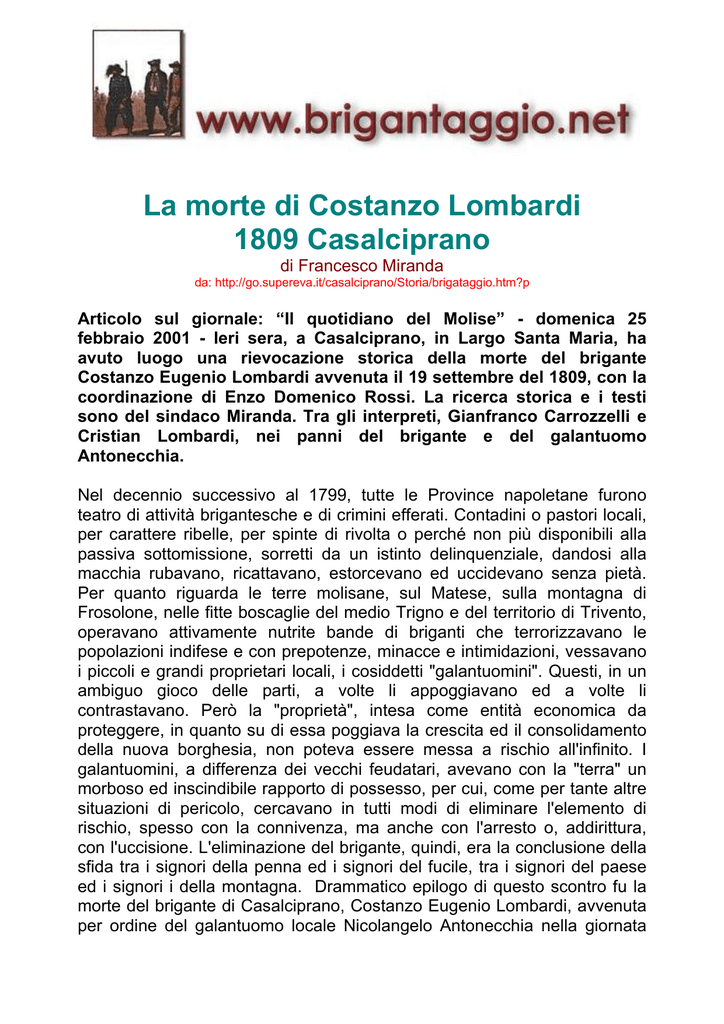 www.brigantaggio.net

La morte di Costanzo Lombardi
1809 Casalciprano

di Francesco Miranda
da: http://go.supereva.it/casalciprano/Storia/brigataggio.htm?p

Articolo sul giornale: “Il quotidiano del Molise” - domenica 25 febbraio 2001 - Ieri sera, a Casalciprano, in Largo Santa Maria, ha avuto luogo una rievocazione storica della morte del brigante Costanzo Eugenio Lombardi avvenuta il 19 settembre del 1809, con la coordinazione di Enzo Domenico Rossi. La ricerca storica e i testi sono del sindaco Miranda. Tra gli interpreti, Gianfranco Carrozzelli e Cristian Lombardi, nei panni del brigante e del galantuomo Antonecchia.

Nel decennio successivo al 1799, tutte le Province napoletane furono teatro di attività brigantesche e di crimini efferati. Contadini o pastori locali, per carattere ribelle, per spinte di rivolta o perché non più disponibili alla passiva sottomissione, sorretti da un istinto delinquenziale, dandosi alla macchia rubavano, ricattavano, estorcevano ed uccidevano senza pietà. Per quanto riguarda le terre molisane, sul Matese, sulla montagna di Frosolone, nelle fitte boscaglie del medio Trigno e del territorio di Trivento, operavano attivamente nutrite bande di briganti che terrorizzavano le popolazioni indifese e con prepotenze, minacce e intimidazioni, vessavano i piccoli e grandi proprietari locali, i cosiddetti "galantuomini". Questi, in un ambiguo gioco delle parti, a volte li appoggiavano ed a volte li contrastavano. Però la "proprietà", intesa come entità economica da proteggere, in quanto su di essa poggiava la crescita ed il consolidamento della nuova borghesia, non poteva essere messa a rischio all'infinito. I galantuomini, a differenza dei vecchi feudatari, avevano con la "terra" un morboso ed inscindibile rapporto di possesso, per cui, come per tante altre situazioni di pericolo, cercavano in tutti modi di eliminare l'elemento di rischio, spesso con la connivenza, ma anche con l'arresto o, addirittura, con l'uccisione. L'eliminazione del brigante, quindi, era la conclusione della sfida tra i signori della penna ed i signori del fucile, tra i signori del paese ed i signori i della montagna. Drammatico epilogo di questo scontro fu la morte del brigante di Casalciprano, Costanzo Eugenio Lombardi, avvenuta per ordine del galantuomo locale Nicolangelo Antonecchia nella giornata